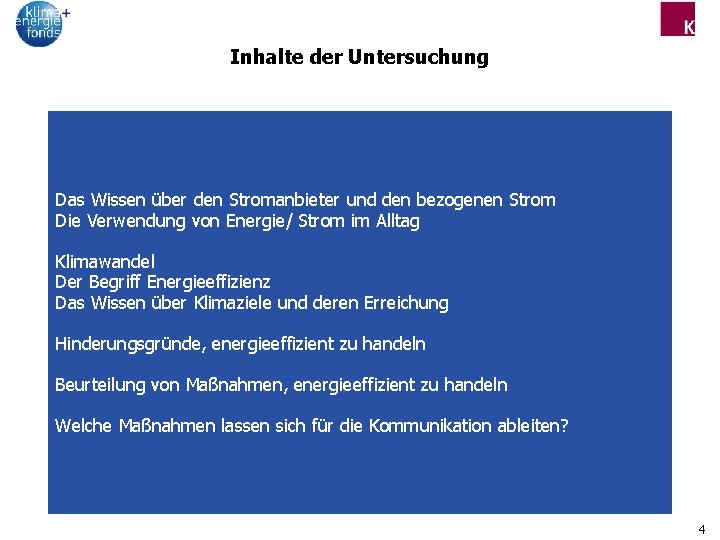 klima+
energie
fonds

K

Inhalte der Untersuchung

Das Wissen über den Stromanbieter und den bezogenen Strom
Die Verwendung von Energie/ Strom im Alltag

Klimawandel
Der Begriff Energieeffizienz
Das Wissen über Klimaziele und deren Erreichung

Hinderungsgründe, energieeffizient zu handeln

Beurteilung von Maßnahmen, energieeffizient zu handeln

Welche Maßnahmen lassen sich für die Kommunikation ableiten?

4